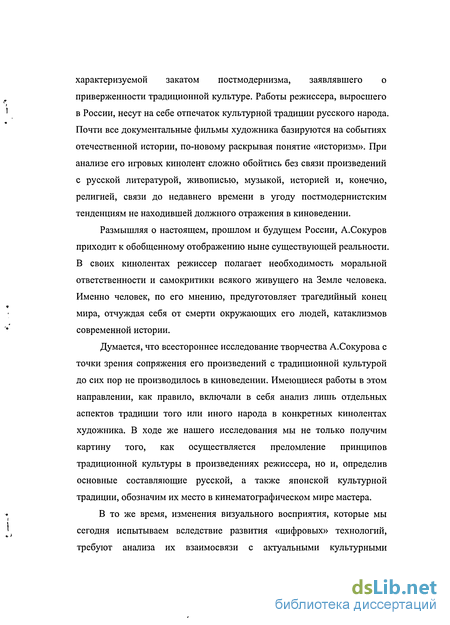 характеризуемой закатом постмодернизма, заявлявшего о приверженности традиционной культуре. Работы режиссера, выросшего в России, несут на себе отпечаток культурной традиции русского народа. Почти все документальные фильмы художника базируются на событиях отечественной истории, по-новому раскрывая понятие «историзм». При анализе его игровых кинолент сложно обойтись без связи произведений с русской литературой, живописью, музыкой, историей и, конечно, религией, связи до недавнего времени в угоду постмодернистским тенденциям не находившей должного отражения в киноведении.

Размышляя о настоящем, прошлом и будущем России, А.Сокуров приходит к обобщенному отображению ныне существующей реальности. В своих кинолентах режиссер полагает необходимость моральной ответственности и самокритики всякого живущего на Земле человека. Именно человек, по его мнению, предуготовляет трагедийный конец мира, отчуждая себя от смерти окружающих его людей, катаклизмов современной истории.

Думается, что всестороннее исследование творчества А.Сокурова с точки зрения сопряжения его произведений с традиционной культурой до сих пор не производилось в киноведении. Имеющиеся работы в этом направлении, как правило, включали в себя анализ лишь отдельных аспектов традиции того или иного народа в конкретных кинолентах художника. В ходе же нашего исследования мы не только получим картину того, как осуществляется преломление принципов традиционной культуры в произведениях режиссера, но и, определив основные составляющие русской, а также японской культурной традиции, обозначим их место в кинематографическом мире мастера.

В то же время, изменения визуального восприятия, которые мы сегодня испытываем вследствие развития «цифровых» технологий, требуют анализа их взаимосвязи с актуальными культурными

dsLib.net
библиотека диссертаций